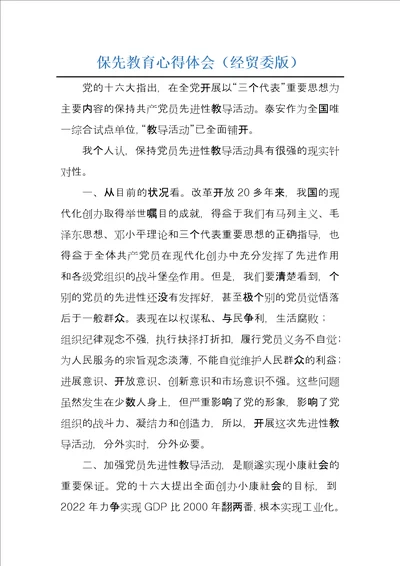 保先教育心得体会（经贸委版）

党的十六大指出，在全党开展以“三个代表”重要思想为主要内容的保持共产党员先进性教导活动。泰安作为全国唯一综合试点单位，“教导活动”已全面铺开。

我个人认，保持党员先进性教导活动具有很强的现实针对性。

一、从目前的状况看。改革开放20多年来，我国的现代化创办取得举世瞩目的成就，得益于我们有马列主义、毛泽东思想、邓小平理论和三个代表重要思想的正确指导，也得益于全体共产党员在现代化创办中充分发挥了先进作用和各级党组织的战斗堡垒作用。但是，我们要清楚看到，个别的党员的先进性还没有发挥好，甚至极个别的党员觉悟落后于一般群众。表现在以权谋私、与民争利，生活腐败；组织纪律观念不强，执行抉择打折扣，履行党员义务不自觉；为人民服务的宗旨观念淡薄，不能自觉维护人民群众的利益；进展意识、开放意识、创新意识和市场意识不强。这些问题虽然发生在少数人身上，但严重影响了党的形象，影响了党组织的战斗力、凝结力和创造力，所以，开展这次先进性教导活动，分外实时，分外必要。

二、加强党员先进性教导活动，是顺遂实现小康社会的重要保证。党的十六大提出全面创办小康社会的目标，到2022年力争实现GDP比2000年翻两番，根本实现工业化。